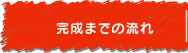 完成までの流れ